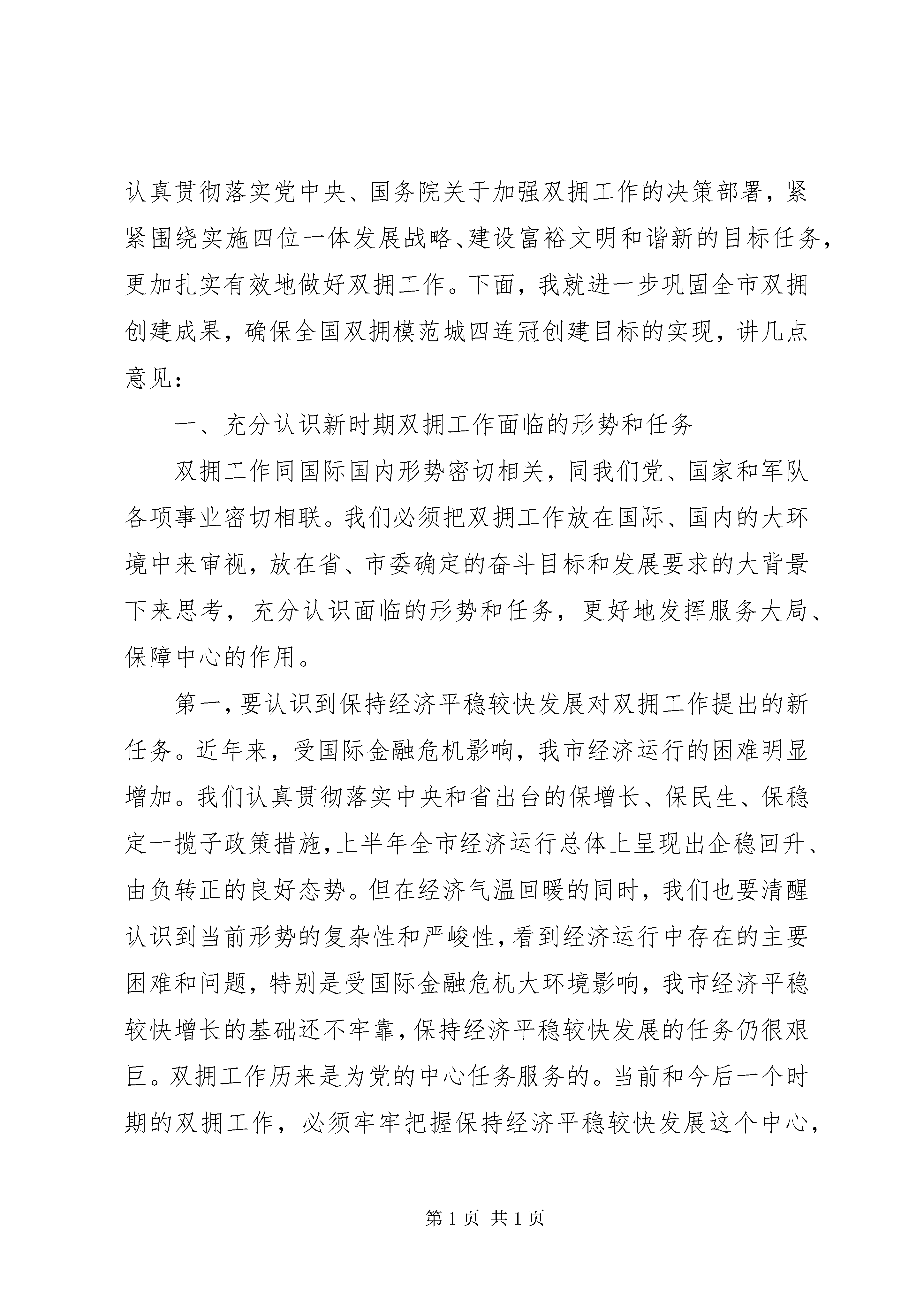 认真贯彻落实党中央、国务院关于加强双拥工作的决策部署，紧紧围绕实施四位一体发展战略、建设富裕文明和谐新的目标任务，更加扎实有效地做好双拥工作。下面，我就进一步巩固全市双拥创建成果，确保全国双拥模范城四连冠创建目标的实现，讲几点意见：

一、充分认识新时期双拥工作面临的形势和任务

双拥工作同国际国内形势密切相关，同我们党、国家和军队各项事业密切相联。我们必须把双拥工作放在国际、国内的大环境中来审视，放在省、市委确定的奋斗目标和发展要求的大背景下来思考，充分认识面临的形势和任务，更好地发挥服务大局、保障中心的作用。

第一，要认识到保持经济平稳较快发展对双拥工作提出的新任务。近年来，受国际金融危机影响，我市经济运行的困难明显增加。我们认真贯彻落实中央和省出台的保增长、保民生、保稳定一揽子政策措施，上半年全市经济运行总体上呈现出企稳回升、由负转正的良好态势。但在经济气温回暖的同时，我们也要清醒认识到当前形势的复杂性和严峻性，看到经济运行中存在的主要困难和问题，特别是受国际金融危机大环境影响，我市经济平稳较快增长的基础还不牢靠，保持经济平稳较快发展的任务仍很艰巨。双拥工作历来是为党的中心任务服务的。当前和今后一个时期的双拥工作，必须牢牢把握保持经济平稳较快发展这个中心，

第 1 页 共 1 页